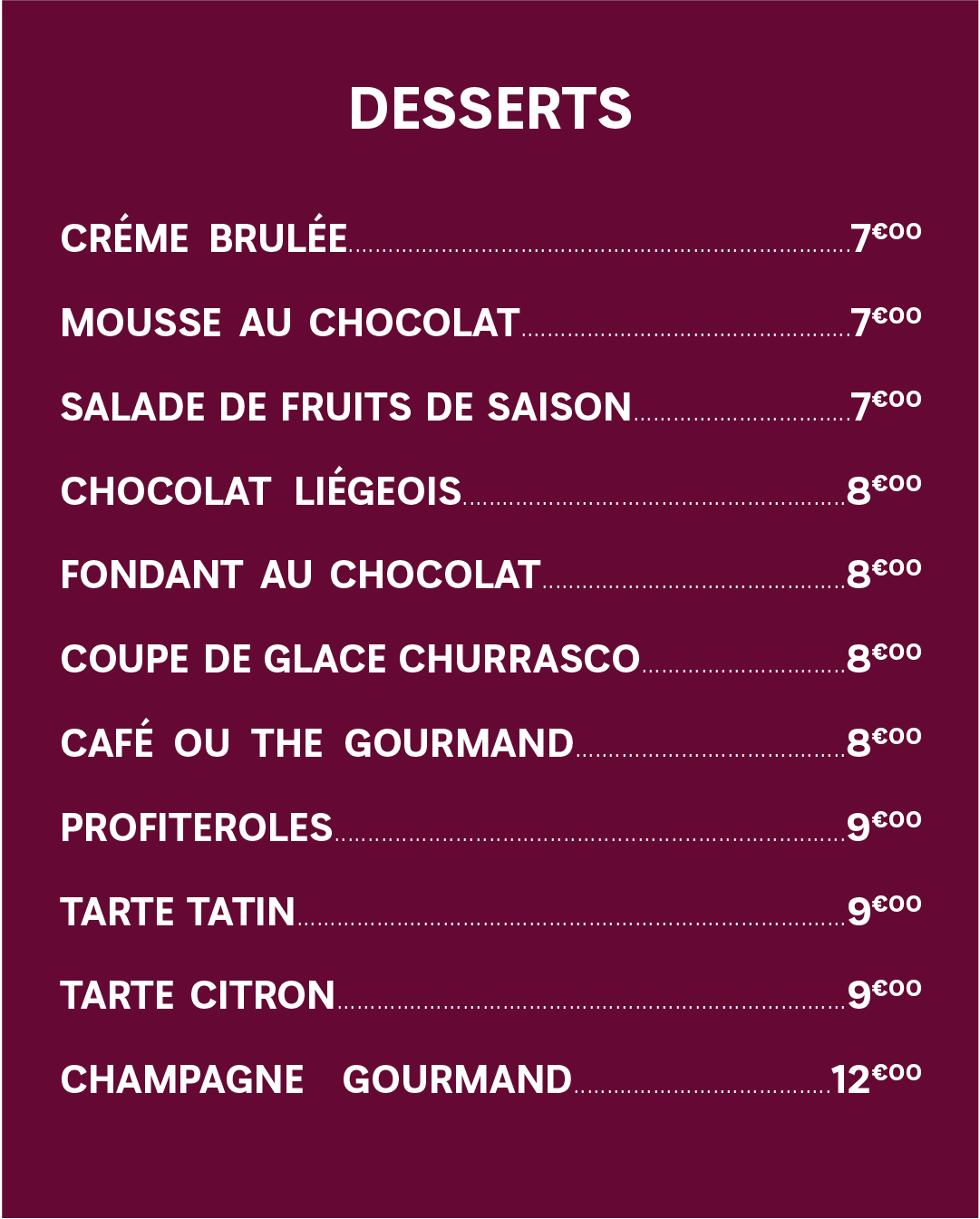 DESSERTS

CRÉME BRULÉE 7€00

MOUSSE AU CHOCOLAT 7€00

SALADE DE FRUITS DE SAISON 7€00

CHOCOLAT LIÉGEOIS 8€00

FONDANT AU CHOCOLAT 8€00

COUPE DE GLACE CHURRASCO 8€00

CAFÉ OU THE GOURMAND 8€00

PROFITEROLES 9€00

TARTE TATIN 9€00

TARTE CITRON 9€00

CHAMPAGNE GOURMAND 12€00